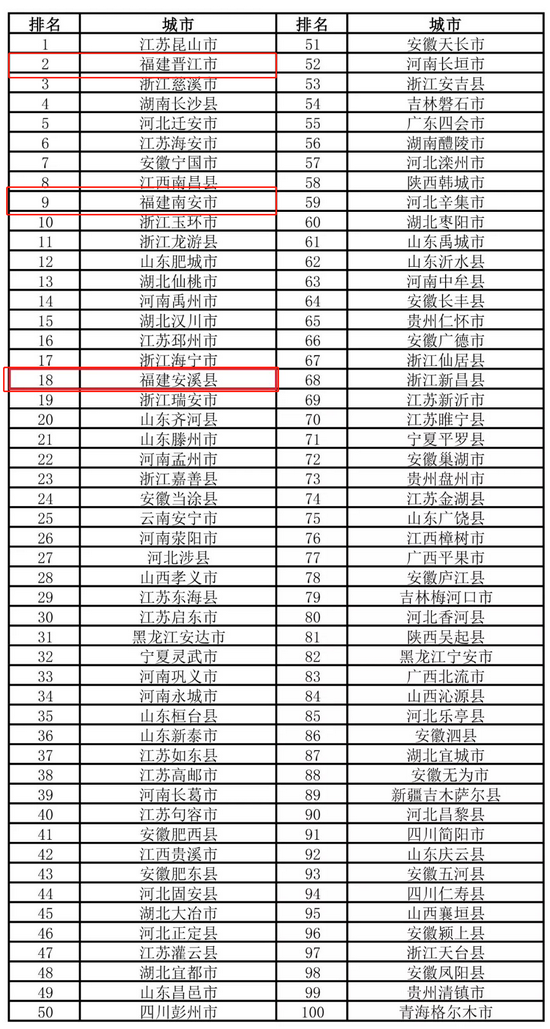 | 排名 | 城市 | 排名 | 城市 |
|---|---|---|---|
| 1 | 江苏昆山市 | 51 | 安徽天长市 |
| 2 | 福建晋江市 | 52 | 河南长垣市 |
| 3 | 浙江慈溪市 | 53 | 浙江安吉县 |
| 4 | 湖南长沙县 | 54 | 吉林磐石市 |
| 5 | 河北迁安市 | 55 | 广东四会市 |
| 6 | 江苏海安市 | 56 | 湖南醴陵市 |
| 7 | 安徽宁国市 | 57 | 河北滦州市 |
| 8 | 江西南昌县 | 58 | 陕西韩城市 |
| 9 | 福建南安市 | 59 | 河北辛集市 |
| 10 | 浙江玉环市 | 60 | 湖北枣阳市 |
| 11 | 浙江龙游县 | 61 | 山东禹城市 |
| 12 | 山东肥城市 | 62 | 山东沂水县 |
| 13 | 湖北仙桃市 | 63 | 河南中牟县 |
| 14 | 河南禹州市 | 64 | 安徽长丰县 |
| 15 | 湖北汉川市 | 65 | 贵州仁怀市 |
| 16 | 江苏邳州市 | 66 | 安徽广德市 |
| 17 | 浙江海宁市 | 67 | 浙江仙居县 |
| 18 | 福建安溪县 | 68 | 浙江新昌县 |
| 19 | 浙江瑞安市 | 69 | 江苏新沂市 |
| 20 | 山东齐河县 | 70 | 江苏睢宁县 |
| 21 | 山东滕州市 | 71 | 宁夏平罗县 |
| 22 | 河南孟州市 | 72 | 安徽巢湖市 |
| 23 | 浙江嘉善县 | 73 | 贵州盘州市 |
| 24 | 安徽当涂县 | 74 | 江苏金湖县 |
| 25 | 云南安宁市 | 75 | 山东广饶县 |
| 26 | 河南荥阳市 | 76 | 江西樟树市 |
| 27 | 河北涉县 | 77 | 广西平果市 |
| 28 | 山西孝义市 | 78 | 安徽庐江县 |
| 29 | 江苏东海县 | 79 | 吉林梅河口市 |
| 30 | 江苏启东市 | 80 | 河北香河县 |
| 31 | 黑龙江安达市 | 81 | 陕西吴起县 |
| 32 | 宁夏灵武市 | 82 | 黑龙江宁安市 |
| 33 | 河南巩义市 | 83 | 广西北流市 |
| 34 | 河南永城市 | 84 | 山西沁源县 |
| 35 | 山东桓台县 | 85 | 河北乐亭县 |
| 36 | 山东新泰市 | 86 | 安徽泗县 |
| 37 | 江苏如东县 | 87 | 湖北宜城市 |
| 38 | 江苏高邮市 | 88 | 安徽无为市 |
| 39 | 河南长葛市 | 89 | 新疆吉木萨尔县 |
| 40 | 江苏句容市 | 90 | 河北昌黎县 |
| 41 | 安徽肥西县 | 91 | 四川简阳市 |
| 42 | 江西贵溪市 | 92 | 山东庆云县 |
| 43 | 安徽肥东县 | 93 | 安徽五河县 |
| 44 | 河北固安县 | 94 | 四川仁寿县 |
| 45 | 湖北大冶市 | 95 | 山西襄垣县 |
| 46 | 河北正定县 | 96 | 安徽颍上县 |
| 47 | 江苏灌云县 | 97 | 浙江天台县 |
| 48 | 湖北宜都市 | 98 | 安徽凤阳县 |
| 49 | 山东昌邑市 | 99 | 贵州清镇市 |
| 50 | 四川彭州市 | 100 | 青海格尔木市 |